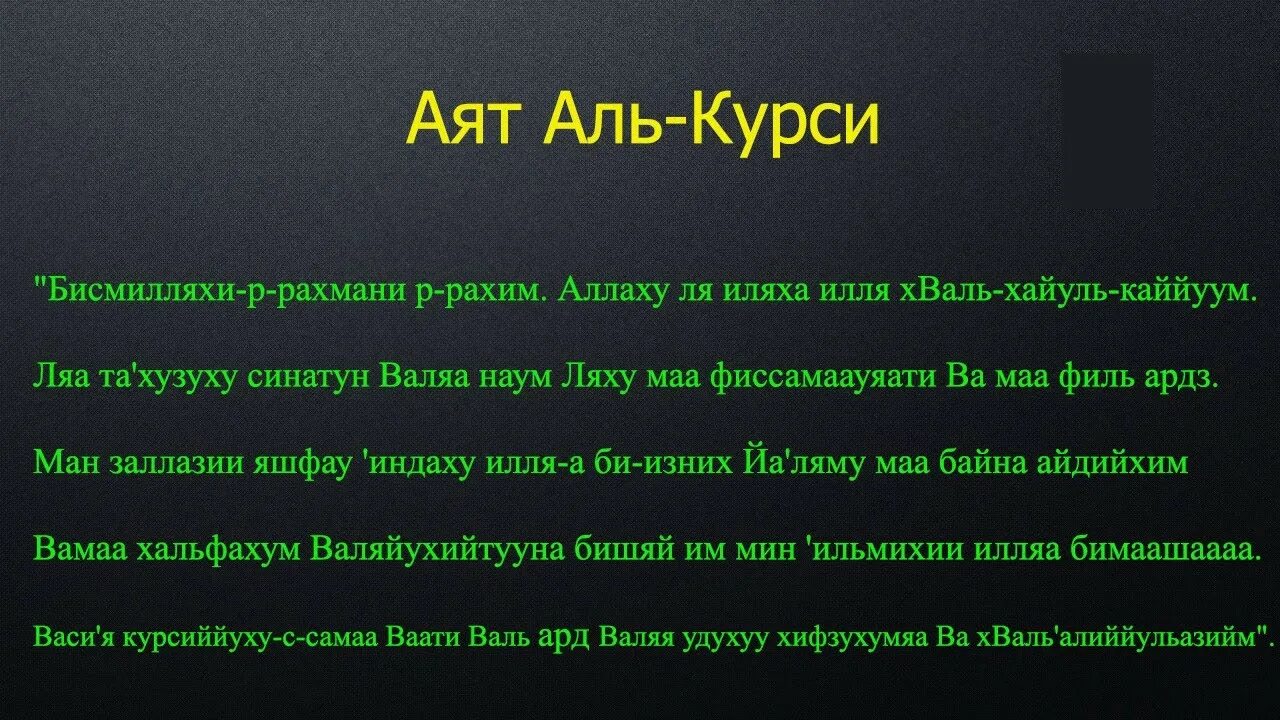 Аят Аль-Курси

"Бисмилляхи-р-рахмани р-рахим. Аллаху ля иляха илля хВаль-хайуль-каййуум.

Ляа та'хузуху синатун Валяа наум Ляху маа фиссамаауяати Ва маа филь ардз.

Ман заллазии яшфау 'индаху илля-а би-изних Йа'ляму маа байна айдийхим

Вамаа хальфахум Валяйухийтууна бишяй им мин 'ильмихии илляа бимаашаааа.

Васи'я курсиййуху-с-самаа Ваати Валь ард Валяя удухуу хифзухумяа Ва хВаль'алиййульазийм".